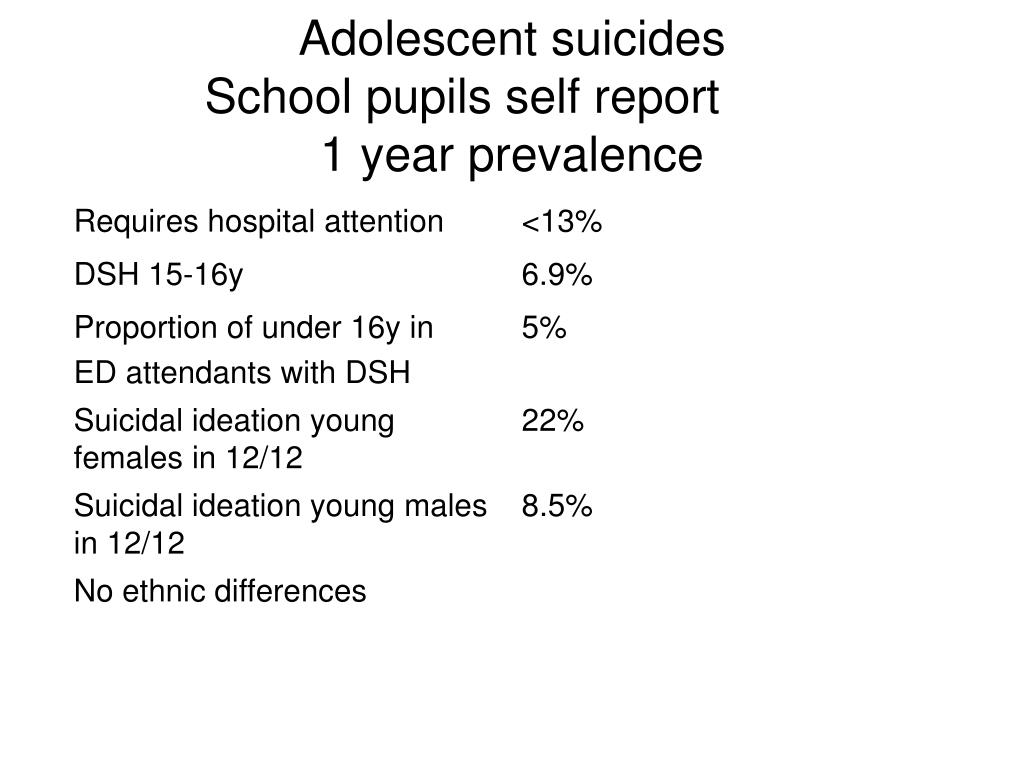 Adolescent suicides
School pupils self report
1 year prevalence

| | |
|---|---|
| Requires hospital attention | <13% |
| DSH 15-16y | 6.9% |
| Proportion of under 16y in ED attendants with DSH | 5% |
| Suicidal ideation young females in 12/12 | 22% |
| Suicidal ideation young males in 12/12 | 8.5% |
| No ethnic differences | |